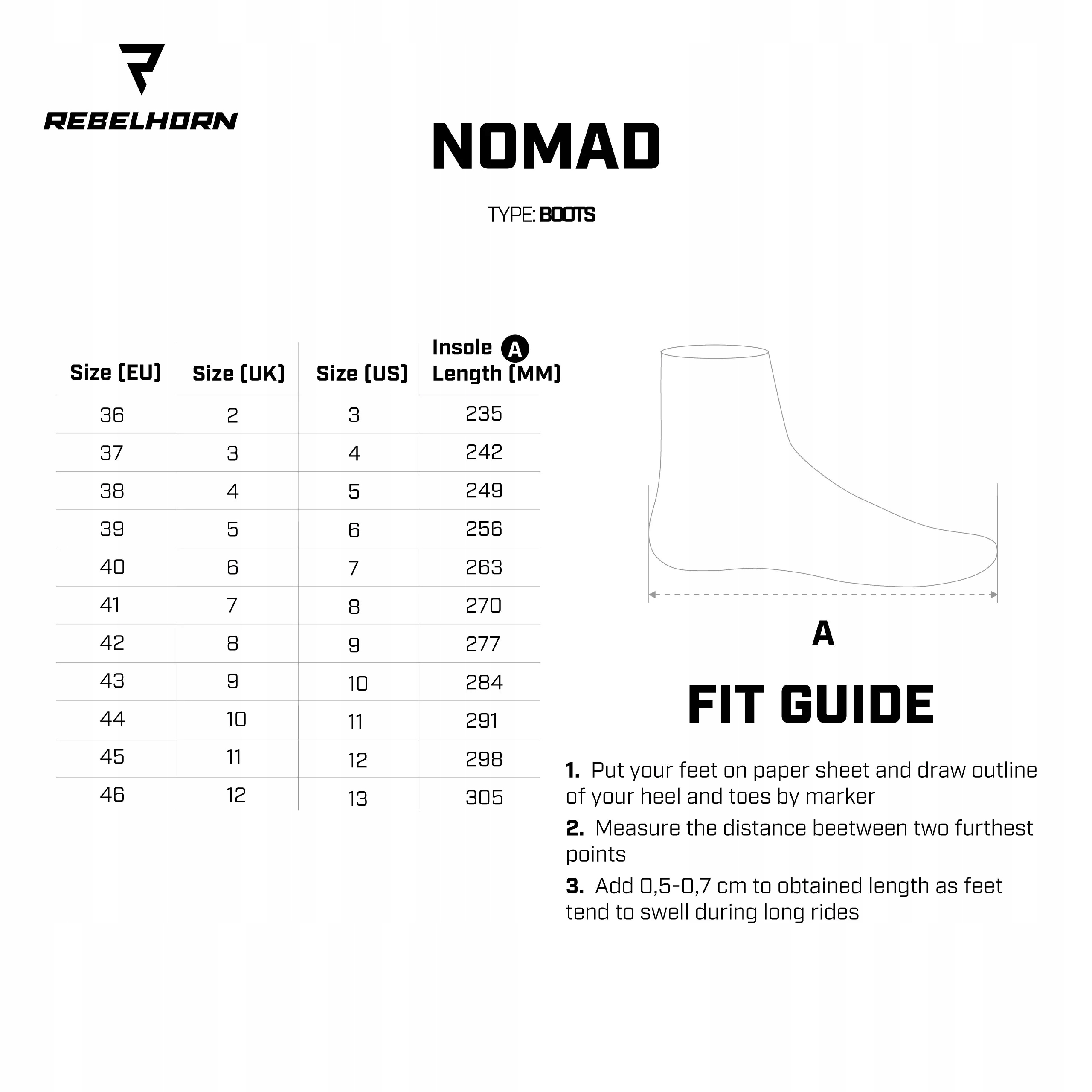 REBELHORN

NOMAD

TYPE: BOOTS

| Size (EU) | Size (UK) | Size (US) | Insole A Length (MM) |
|---|---|---|---|
| 36 | 2 | 3 | 235 |
| 37 | 3 | 4 | 242 |
| 38 | 4 | 5 | 249 |
| 39 | 5 | 6 | 256 |
| 40 | 6 | 7 | 263 |
| 41 | 7 | 8 | 270 |
| 42 | 8 | 9 | 277 |
| 43 | 9 | 10 | 284 |
| 44 | 10 | 11 | 291 |
| 45 | 11 | 12 | 298 |
| 46 | 12 | 13 | 305 |

A

FIT GUIDE

1. Put your feet on paper sheet and draw outline of your heel and toes by marker

2. Measure the distance beetween two furthest points

3. Add 0,5-0,7 cm to obtained length as feet tend to swell during long rides